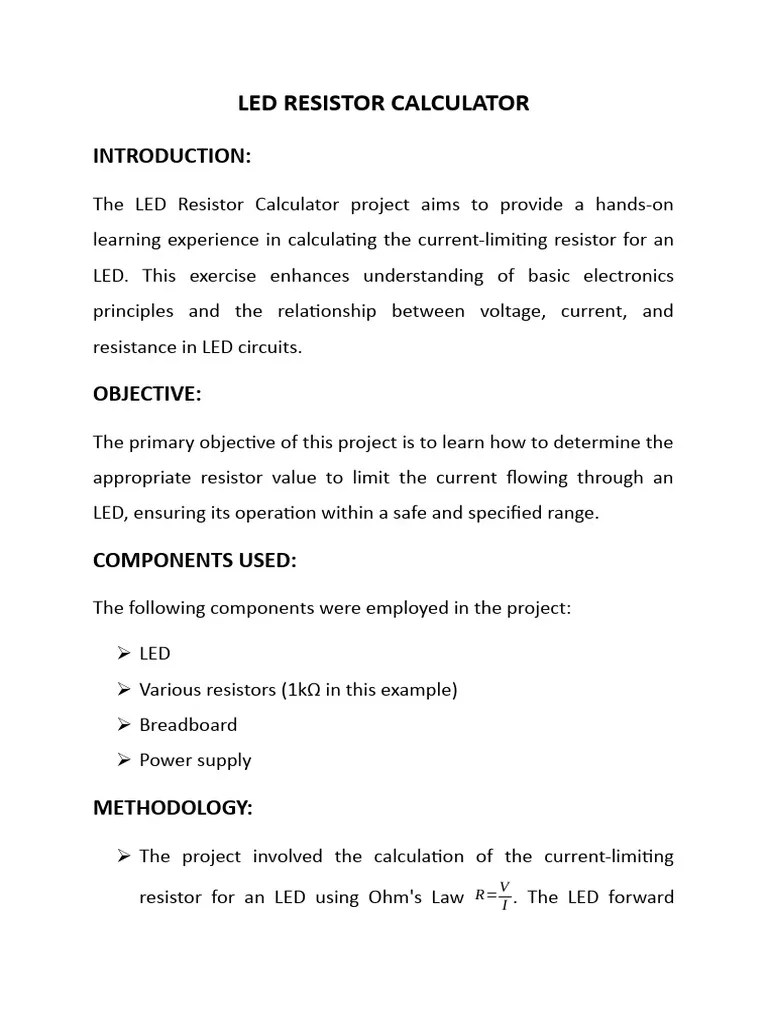 LED RESISTOR CALCULATOR

INTRODUCTION:

The LED Resistor Calculator project aims to provide a hands-on learning experience in calculating the current-limiting resistor for an LED. This exercise enhances understanding of basic electronics principles and the relationship between voltage, current, and resistance in LED circuits.

OBJECTIVE:

The primary objective of this project is to learn how to determine the appropriate resistor value to limit the current flowing through an LED, ensuring its operation within a safe and specified range.

COMPONENTS USED:

The following components were employed in the project:

➢ LED
➢ Various resistors (1kΩ in this example)
➢ Breadboard
➢ Power supply

METHODOLOGY:

➢ The project involved the calculation of the current-limiting resistor for an LED using Ohm's Law $R=\frac{V}{I}$. The LED forward